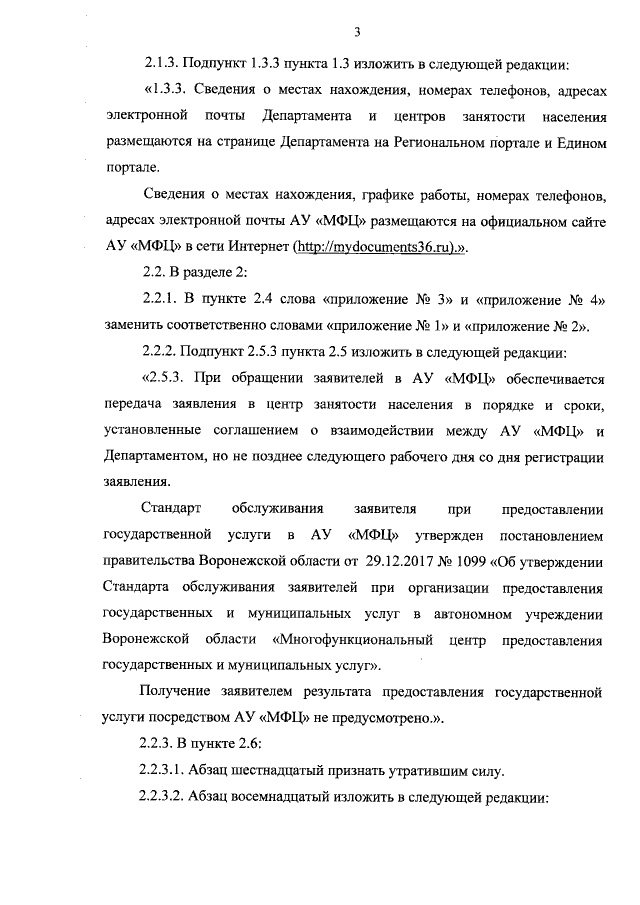 3

2.1.3. Подпункт 1.3.3 пункта 1.3 изложить в следующей редакции:

«1.3.3. Сведения о местах нахождения, номерах телефонов, адресах электронной почты Департамента и центров занятости населения размещаются на странице Департамента на Региональном портале и Едином портале.

Сведения о местах нахождения, графике работы, номерах телефонов, адресах электронной почты АУ «МФЦ» размещаются на официальном сайте АУ «МФЦ» в сети Интернет (http://mydocuments36.ru).».

2.2. В разделе 2:

2.2.1. В пункте 2.4 слова «приложение № 3» и «приложение № 4» заменить соответственно словами «приложение № 1» и «приложение № 2».

2.2.2. Подпункт 2.5.3 пункта 2.5 изложить в следующей редакции:

«2.5.3. При обращении заявителей в АУ «МФЦ» обеспечивается передача заявления в центр занятости населения в порядке и сроки, установленные соглашением о взаимодействии между АУ «МФЦ» и Департаментом, но не позднее следующего рабочего дня со дня регистрации заявления.

Стандарт обслуживания заявителя при предоставлении государственной услуги в АУ «МФЦ» утвержден постановлением правительства Воронежской области от 29.12.2017 № 1099 «Об утверждении Стандарта обслуживания заявителей при организации предоставления государственных и муниципальных услуг в автономном учреждении Воронежской области «Многофункциональный центр предоставления государственных и муниципальных услуг».

Получение заявителем результата предоставления государственной услуги посредством АУ «МФЦ» не предусмотрено.».

2.2.3. В пункте 2.6:

2.2.3.1. Абзац шестнадцатый признать утратившим силу.

2.2.3.2. Абзац восемнадцатый изложить в следующей редакции: